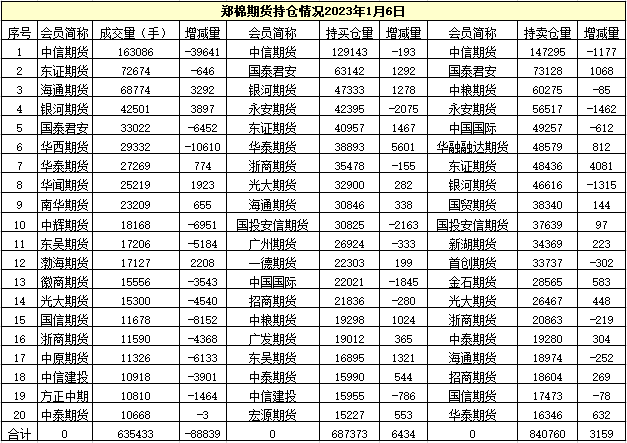 郑棉期货持仓情况2023年1月6日

| 序号 | 会员简称 | 成交量（手） | 增减量 | 会员简称 | 持买仓量 | 增减量 | 会员简称 | 持卖仓量 | 增减量 |
|---|---|---|---|---|---|---|---|---|---|
| 1 | 中信期货 | 163086 | -39641 | 中信期货 | 129143 | -193 | 中信期货 | 147295 | -1177 |
| 2 | 东证期货 | 72674 | -646 | 国泰君安 | 63142 | 1292 | 国泰君安 | 73128 | 1068 |
| 3 | 海通期货 | 68774 | 3292 | 银河期货 | 47333 | 1278 | 中粮期货 | 60275 | -85 |
| 4 | 银河期货 | 42501 | 3897 | 永安期货 | 42395 | -2075 | 永安期货 | 56517 | -1462 |
| 5 | 国泰君安 | 33022 | -6452 | 东证期货 | 40957 | 1467 | 中国国际 | 49257 | -612 |
| 6 | 华西期货 | 29332 | -10610 | 华泰期货 | 38893 | 5601 | 华融融达期货 | 48579 | 812 |
| 7 | 华泰期货 | 27269 | 774 | 浙商期货 | 35478 | -155 | 东证期货 | 48436 | 4081 |
| 8 | 华闻期货 | 25219 | 1923 | 光大期货 | 32900 | 282 | 银河期货 | 46616 | -1315 |
| 9 | 南华期货 | 23209 | 655 | 海通期货 | 30846 | 338 | 国贸期货 | 38340 | 144 |
| 10 | 中辉期货 | 18168 | -6951 | 国投安信期货 | 30825 | -2163 | 国投安信期货 | 37639 | 97 |
| 11 | 东吴期货 | 17206 | -5184 | 广州期货 | 26924 | -333 | 新湖期货 | 34369 | 223 |
| 12 | 渤海期货 | 17127 | 2208 | 一德期货 | 22303 | 199 | 首创期货 | 33737 | -302 |
| 13 | 徽商期货 | 15556 | -3543 | 中国国际 | 22021 | -1845 | 金石期货 | 28565 | 583 |
| 14 | 光大期货 | 15300 | -4540 | 招商期货 | 21836 | -280 | 光大期货 | 26467 | 448 |
| 15 | 国信期货 | 11678 | -8152 | 中粮期货 | 19298 | 1024 | 浙商期货 | 20863 | -219 |
| 16 | 浙商期货 | 11590 | -4368 | 广发期货 | 19012 | 365 | 中泰期货 | 19280 | 304 |
| 17 | 中原期货 | 11326 | -6133 | 东吴期货 | 16895 | 1321 | 海通期货 | 18974 | -252 |
| 18 | 中信建投 | 10918 | -3901 | 中泰期货 | 15990 | 544 | 招商期货 | 18604 | 269 |
| 19 | 方正中期 | 10810 | -1464 | 中信建投 | 15955 | -786 | 国信期货 | 17473 | -78 |
| 20 | 中泰期货 | 10668 | -3 | 宏源期货 | 15227 | 553 | 华泰期货 | 16346 | 632 |
| 合计 | 0 | 635433 | -88839 | 0 | 687373 | 6434 | 0 | 840760 | 3159 |